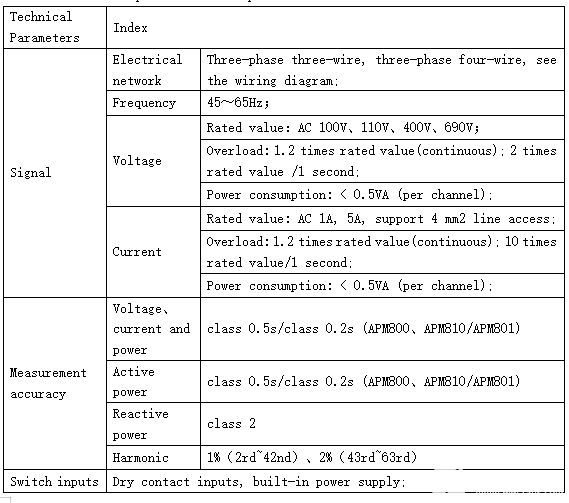 | Technical Parameters | Index | |
|---|---|---|
| Signal | Electrical network | Three-phase three-wire, three-phase four-wire, see the wiring diagram; |
| | Frequency | 45~65Hz; |
| | Voltage | Rated value: AC 100V、110V、400V、690V; |
| | | Overload: 1.2 times rated value(continuous); 2 times rated value /1 second; |
| | | Power consumption: < 0.5VA (per channel); |
| | Current | Rated value: AC 1A, 5A, support 4 mm2 line access; |
| | | Overload: 1.2 times rated value(continuous); 10 times rated value/1 second; |
| | | Power consumption: < 0.5VA (per channel); |
| Measurement accuracy | Voltage、current and power | class 0.5s/class 0.2s (APM800、APM810/APM801) |
| | Active power | class 0.5s/class 0.2s (APM800、APM810/APM801) |
| | Reactive power | class 2 |
| | Harmonic | 1% (2rd~42nd) 、2% (43rd~63rd) |
| Switch inputs | Dry contact inputs, built-in power supply; | |